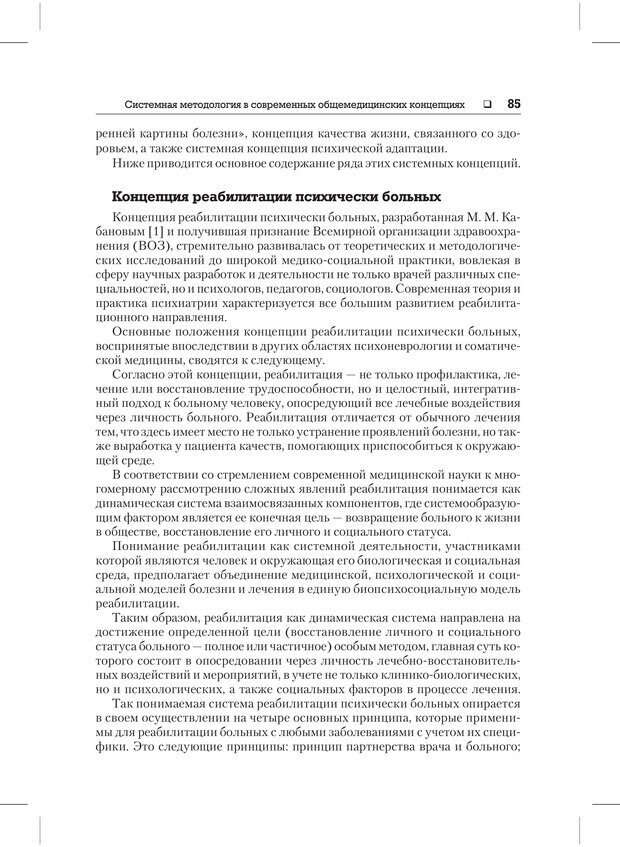 Системная методология в современных общемедицинских концепциях ❑ 85

ренней картины болезни», концепция качества жизни, связанного со здоровьем, а также системная концепция психической адаптации.

Ниже приводится основное содержание ряда этих системных концепций.

Концепция реабилитации психически больных

Концепция реабилитации психически больных, разработанная М. М. Кабановым [1] и получившая признание Всемирной организации здравоохранения (ВОЗ), стремительно развивалась от теоретических и методологических исследований до широкой медико-социальной практики, вовлекая в сферу научных разработок и деятельности не только врачей различных специальностей, но и психологов, педагогов, социологов. Современная теория и практика психиатрии характеризуется все большим развитием реабилитационного направления.

Основные положения концепции реабилитации психически больных, воспринятые впоследствии в других областях психоневрологии и соматической медицины, сводятся к следующему.

Согласно этой концепции, реабилитация — не только профилактика, лечение или восстановление трудоспособности, но и целостный, интегративный подход к больному человеку, опосредующий все лечебные воздействия через личность больного. Реабилитация отличается от обычного лечения тем, что здесь имеет место не только устранение проявлений болезни, но также выработка у пациента качеств, помогающих приспособиться к окружающей среде.

В соответствии со стремлением современной медицинской науки к многомерному рассмотрению сложных явлений реабилитация понимается как динамическая система взаимосвязанных компонентов, где системообразующим фактором является ее конечная цель — возвращение больного к жизни в обществе, восстановление его личного и социального статуса.

Понимание реабилитации как системной деятельности, участниками которой являются человек и окружающая его биологическая и социальная среда, предполагает объединение медицинской, психологической и социальной моделей болезни и лечения в единую биопсихосоциальную модель реабилитации.

Таким образом, реабилитация как динамическая система направлена на достижение определенной цели (восстановление личного и социального статуса больного — полное или частичное) особым методом, главная суть которого состоит в опосредовании через личность лечебно-восстановительных воздействий и мероприятий, в учете не только клинико-биологических, но и психологических, а также социальных факторов в процессе лечения.

Так понимаемая система реабилитации психически больных опирается в своем осуществлении на четыре основных принципа, которые применимы для реабилитации больных с любыми заболеваниями с учетом их специфики. Это следующие принципы: принцип партнерства врача и больного;